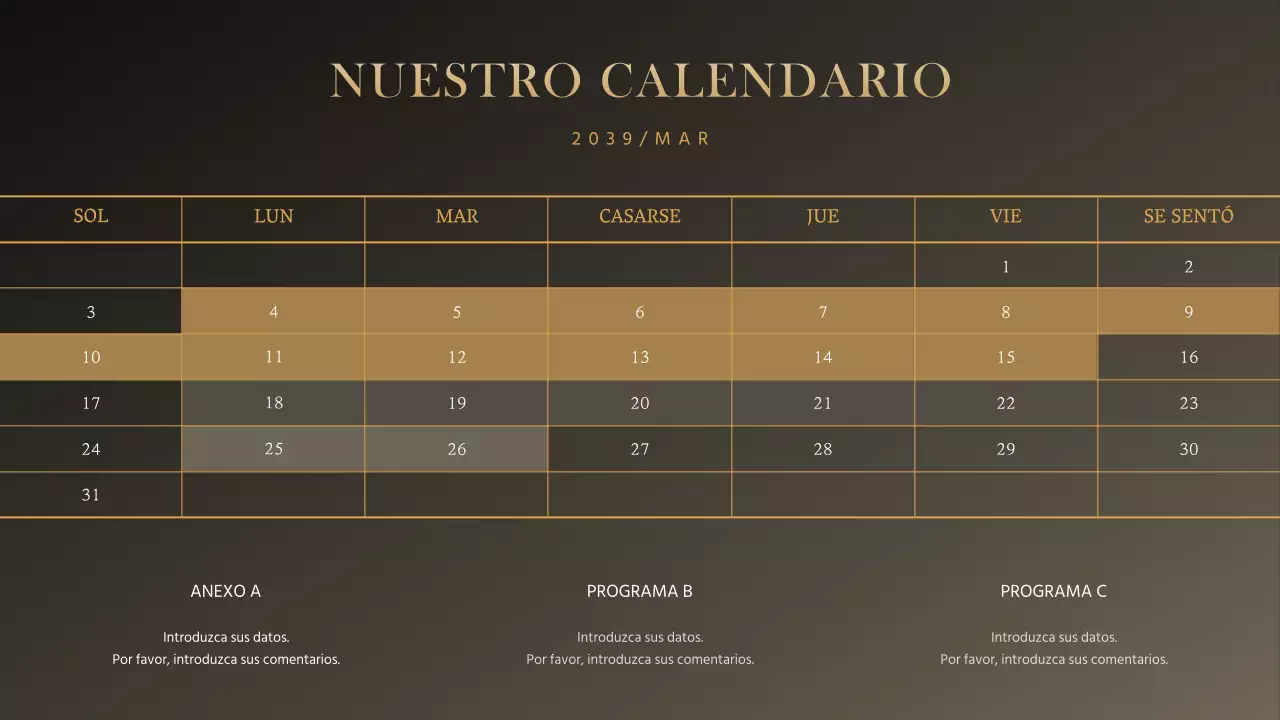 NUESTRO CALENDARIO

2039/MAR

| SOL | LUN | MAR | CASARSE | JUE | VIE | SE SENTÓ |
|---|---|---|---|---|---|---|
| | | | | | 1 | 2 |
| 3 | 4 | 5 | 6 | 7 | 8 | 9 |
| 10 | 11 | 12 | 13 | 14 | 15 | 16 |
| 17 | 18 | 19 | 20 | 21 | 22 | 23 |
| 24 | 25 | 26 | 27 | 28 | 29 | 30 |
| 31 | | | | | | |

ANEXO A

Introduzca sus datos.
Por favor, introduzca sus comentarios.

PROGRAMA B

Introduzca sus datos.
Por favor, introduzca sus comentarios.

PROGRAMA C

Introduzca sus datos.
Por favor, introduzca sus comentarios.